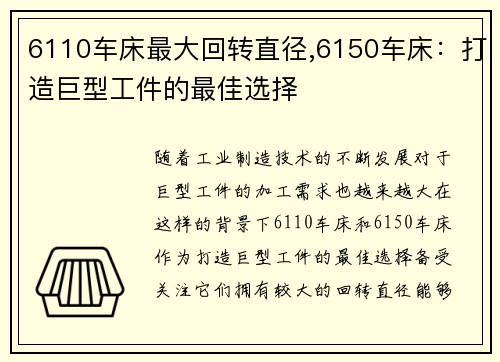 6110车床最大回转直径,6150车床：打造巨型工件的最佳选择

随着工业制造技术的不断发展对于巨型工件的加工需求也越来越大在这样的背景下6110车床和6150车床作为打造巨型工件的最佳选择备受关注它们拥有较大的回转直径能够